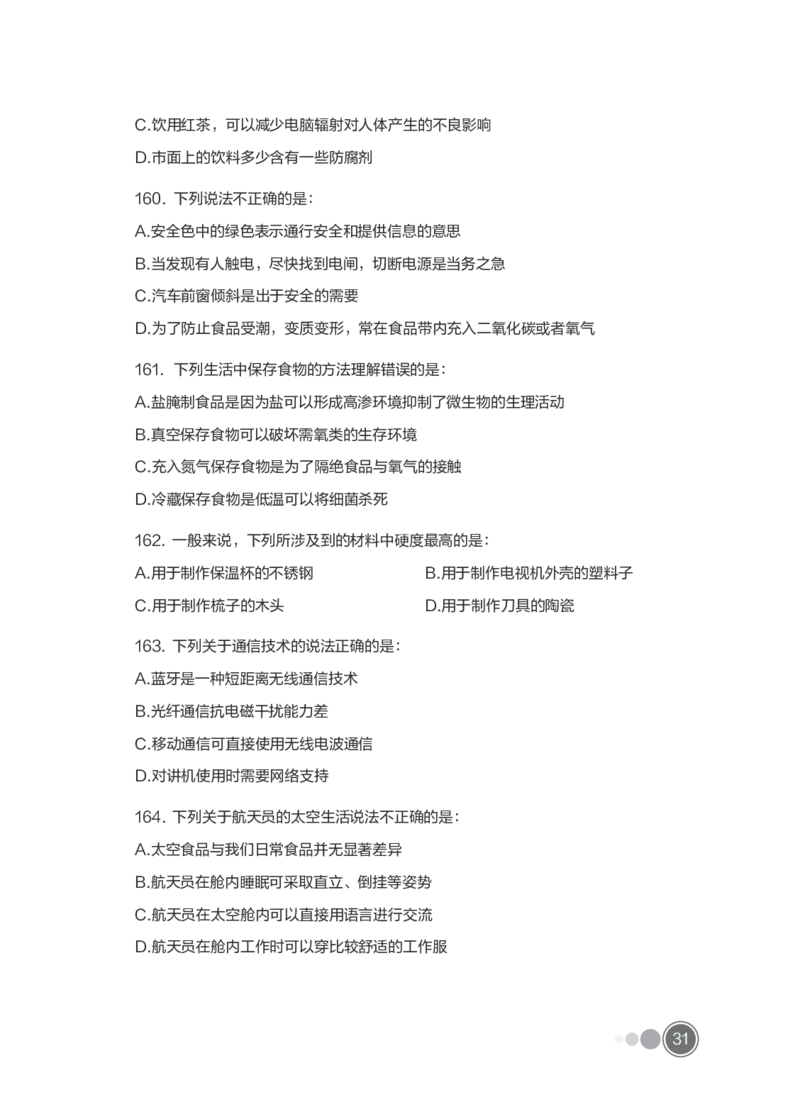 C.饮用红茶，可以减少电脑辐射对人体产生的不良影响

D.市面上的饮料多少含有一些防腐剂

160.下列说法不正确的是：

A.安全色中的绿色表示通行安全和提供信息的意思

B.当发现有人触电，尽快找到电闸，切断电源是当务之急

C.汽车前窗倾斜是出于安全的需要

D.为了防止食品受潮，变质变形，常在食品带内充入二氧化碳或者氧气

161.下列生活中保存食物的方法理解错误的是：

A.盐腌制食品是因为盐可以形成高渗环境抑制了微生物的生理活动

B.真空保存食物可以破坏需氧类的生存环境

C.充入氮气保存食物是为了隔绝食品与氧气的接触

D.冷藏保存食物是低温可以将细菌杀死

162.一般来说，下列所涉及到的材料中硬度最高的是：

A.用于制作保温杯的不锈钢 B.用于制作电视机外壳的塑料子

C.用于制作梳子的木头 D.用于制作刀具的陶瓷

163.下列关于通信技术的说法正确的是：

A.蓝牙是一种短距离无线通信技术

B.光纤通信抗电磁干扰能力差

C.移动通信可直接使用无线电波通信

D.对讲机使用时需要网络支持

164.下列关于航天员的太空生活说法不正确的是：

A.太空食品与我们日常食品并无显著差异

B.航天员在舱内睡眠可采取直立、倒挂等姿势

C.航天员在太空舱内可以直接用语言进行交流

D.航天员在舱内工作时可以穿比较舒适的工作服

31